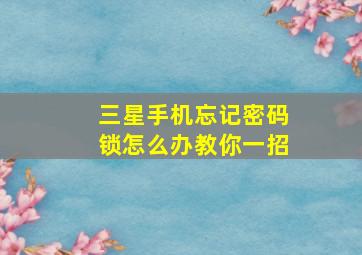 三星手机忘记密码锁怎么办教你一招